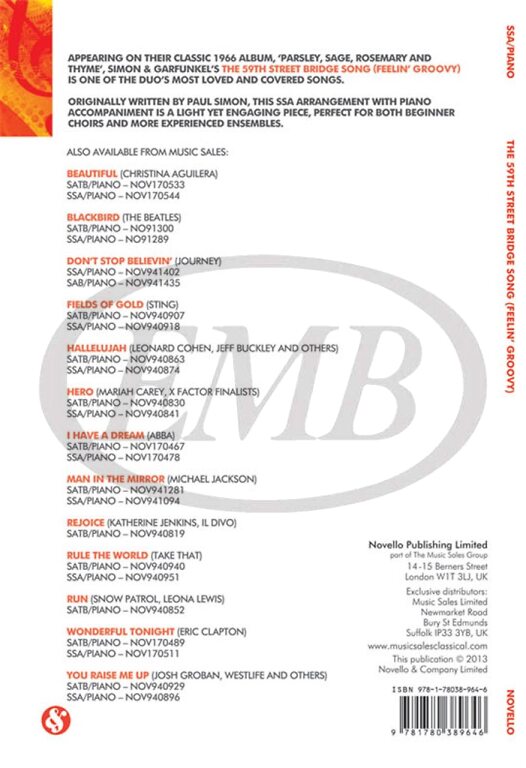 APPEARING ON THEIR CLASSIC 1966 ALBUM, 'PARSLEY, SAGE, ROSEMARY AND THYME', SIMON & GARFUNKEL'S THE 59TH STREET BRIDGE SONG (FEELIN' GROOVY) IS ONE OF THE DUO'S MOST LOVED AND COVERED SONGS.

ORIGINALLY WRITTEN BY PAUL SIMON, THIS SSA ARRANGEMENT WITH PIANO ACCOMPANIMENT IS A LIGHT YET ENGAGING PIECE, PERFECT FOR BOTH BEGINNER CHOIRS AND MORE EXPERIENCED ENSEMBLES.

ALSO AVAILABLE FROM MUSIC SALES:

BEAUTIFUL (CHRISTINA AGUILERA)
SATB/PIANO – NOV170533
SSA/PIANO – NOV170544

BLACKBIRD (THE BEATLES)
SATB/PIANO – NO91300
SSA/PIANO – NO91289

DON'T STOP BELIEVIN' (JOURNEY)
SSA/PIANO – NOV941402
SAB/PIANO – NOV941435

FIELDS OF GOLD (STING)
SATB/PIANO – NOV940907
SSA/PIANO – NOV940918

HALLELUJAH (LEONARD COHEN, JEFF BUCKLEY AND OTHERS)
SATB/PIANO – NOV940863
SSA/PIANO – NOV940874

HERO (MARIAH CAREY, X FACTOR FINALISTS)
SATB/PIANO – NOV940830
SSA/PIANO – NOV940841

I HAVE A DREAM (ABBA)
SATB/PIANO – NOV170467
SSA/PIANO – NOV170478

MAN IN THE MIRROR (MICHAEL JACKSON)
SATB/PIANO – NOV941281
SSA/PIANO – NOV941094

REJOICE (KATHERINE JENKINS, IL DIVO)
SATB/PIANO – NOV940819

RULE THE WORLD (TAKE THAT)
SATB/PIANO – NOV940940
SSA/PIANO – NOV940951

RUN (SNOW PATROL, LEONA LEWIS)
SATB/PIANO – NOV940852

WONDERFUL TONIGHT (ERIC CLAPTON)
SATB/PIANO – NOV170489
SSA/PIANO – NOV170511

YOU RAISE ME UP (JOSH GROBAN, WESTLIFE AND OTHERS)
SATB/PIANO – NOV940929
SSA/PIANO – NOV940896

EMB

Novello Publishing Limited
part of The Music Sales Group
14-15 Berners Street
London W1T 3LJ, UK

Exclusive distributors:
Music Sales Limited
Newmarket Road
Bury St Edmunds
Suffolk IP33 3YB, UK

www.musicsalesclassical.com

This publication © 2013
Novello & Company Limited

ISBN 978-1-78038-964-6

9 781780 389646

SSA/PIANO

THE 59TH STREET BRIDGE SONG (FEELIN' GROOVY)

NOVELLO